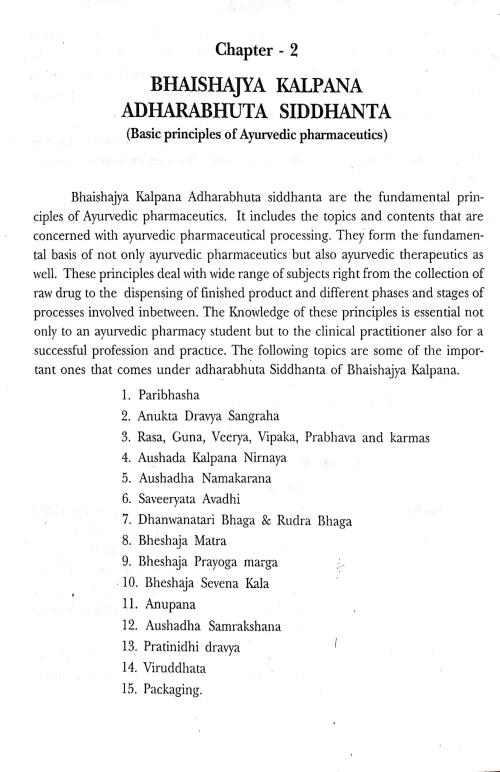 Chapter - 2

BHAISHAJYA KALPANA ADHARABHUTA SIDDHANTA

(Basic principles of Ayurvedic pharmaceutics)

Bhaishajya Kalpana Adharabhuta siddhanta are the fundamental principles of Ayurvedic pharmaceutics. It includes the topics and contents that are concerned with ayurvedic pharmaceutical processing. They form the fundamental basis of not only ayurvedic pharmaceutics but also ayurvedic therapeutics as well. These principles deal with wide range of subjects right from the collection of raw drug to the dispensing of finished product and different phases and stages of processes involved inbetween. The Knowledge of these principles is essential not only to an ayurvedic pharmacy student but to the clinical practitioner also for a successful profession and practice. The following topics are some of the important ones that comes under adharabhuta Siddhanta of Bhaishajya Kalpana.

1. Paribhasha
2. Anukta Dravya Sangraha
3. Rasa, Guna, Veerya, Vipaka, Prabhava and karmas
4. Aushada Kalpana Nirnaya
5. Aushadha Namakarana
6. Saveeryata Avadhi
7. Dhanwanatari Bhaga & Rudra Bhaga
8. Bheshaja Matra
9. Bheshaja Prayoga marga
10. Bheshaja Sevena Kala
11. Anupana
12. Aushadha Samrakshana
13. Pratinidhi dravya
14. Viruddhata
15. Packaging.